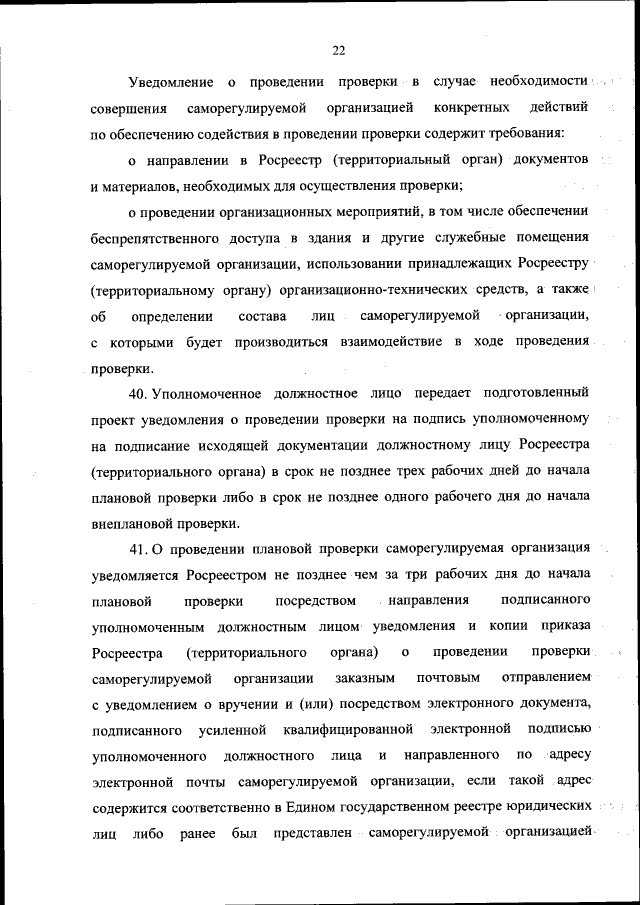 22

Уведомление о проведении проверки в случае необходимости совершения саморегулируемой организацией конкретных действий по обеспечению содействия в проведении проверки содержит требования:

о направлении в Росреестр (территориальный орган) документов и материалов, необходимых для осуществления проверки;

о проведении организационных мероприятий, в том числе обеспечении беспрепятственного доступа в здания и другие служебные помещения саморегулируемой организации, использовании принадлежащих Росреестру (территориальному органу) организационно-технических средств, а также об определении состава лиц саморегулируемой организации, с которыми будет производиться взаимодействие в ходе проведения проверки.

40. Уполномоченное должностное лицо передает подготовленный проект уведомления о проведении проверки на подпись уполномоченному на подписание исходящей документации должностному лицу Росреестра (территориального органа) в срок не позднее трех рабочих дней до начала плановой проверки либо в срок не позднее одного рабочего дня до начала внеплановой проверки.

41. О проведении плановой проверки саморегулируемая организация уведомляется Росреестром не позднее чем за три рабочих дня до начала плановой проверки посредством направления подписанного уполномоченным должностным лицом уведомления и копии приказа Росреестра (территориального органа) о проведении проверки саморегулируемой организации заказным почтовым отправлением с уведомлением о вручении и (или) посредством электронного документа, подписанного усиленной квалифицированной электронной подписью уполномоченного должностного лица и направленного по адресу электронной почты саморегулируемой организации, если такой адрес содержится соответственно в Едином государственном реестре юридических лиц либо ранее был представлен саморегулируемой организацией